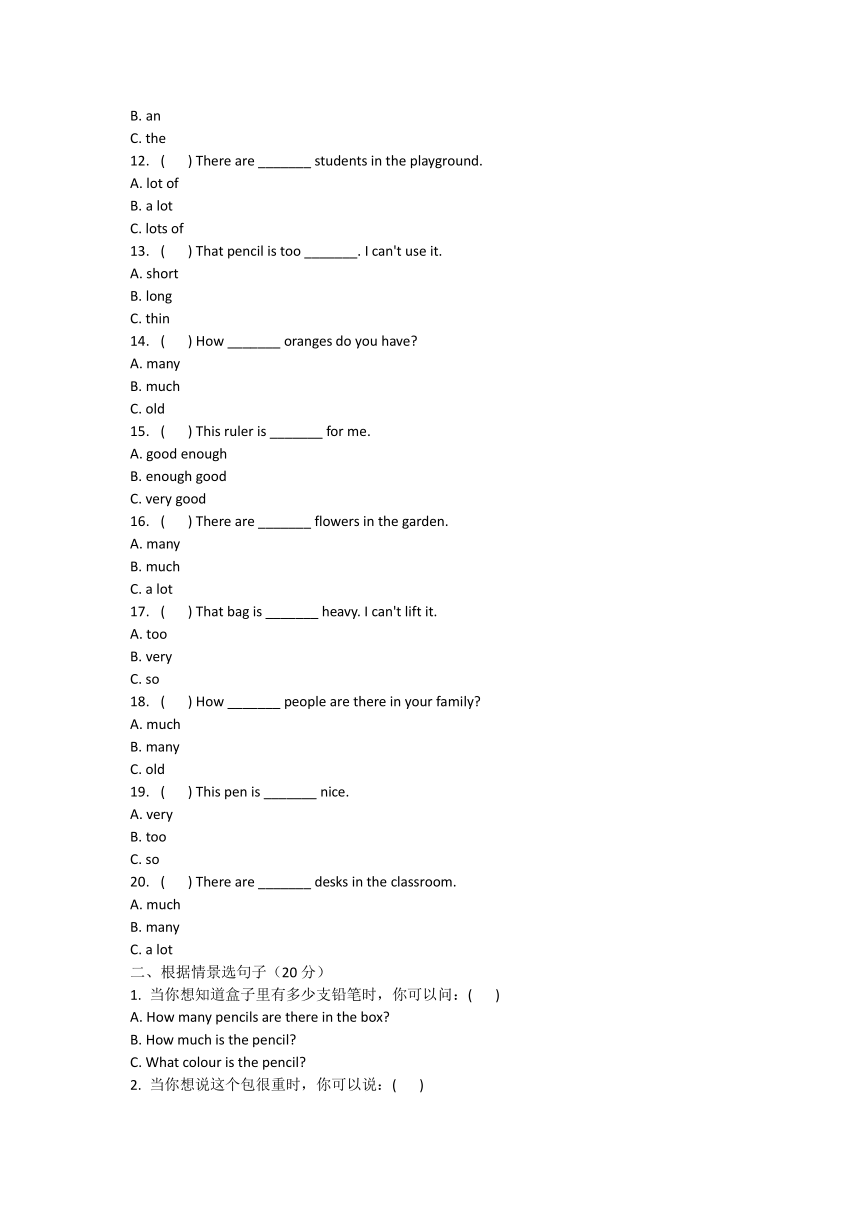 B. an
C. the
12. ( ) There are _______ students in the playground.
A. lot of
B. a lot
C. lots of
13. ( ) That pencil is too _______. I can't use it.
A. short
B. long
C. thin
14. ( ) How _______ oranges do you have?
A. many
B. much
C. old
15. ( ) This ruler is _______ for me.
A. good enough
B. enough good
C. very good
16. ( ) There are _______ flowers in the garden.
A. many
B. much
C. a lot
17. ( ) That bag is _______ heavy. I can't lift it.
A. too
B. very
C. so
18. ( ) How _______ people are there in your family?
A. much
B. many
C. old
19. ( ) This pen is _______ nice.
A. very
B. too
C. so
20. ( ) There are _______ desks in the classroom.
A. much
B. many
C. a lot
二、根据情景选句子（20 分）
1. 当你想知道盒子里有多少支铅笔时，你可以问：( )
A. How many pencils are there in the box?
B. How much is the pencil?
C. What colour is the pencil?
2. 当你想说这个包很重时，你可以说：( )